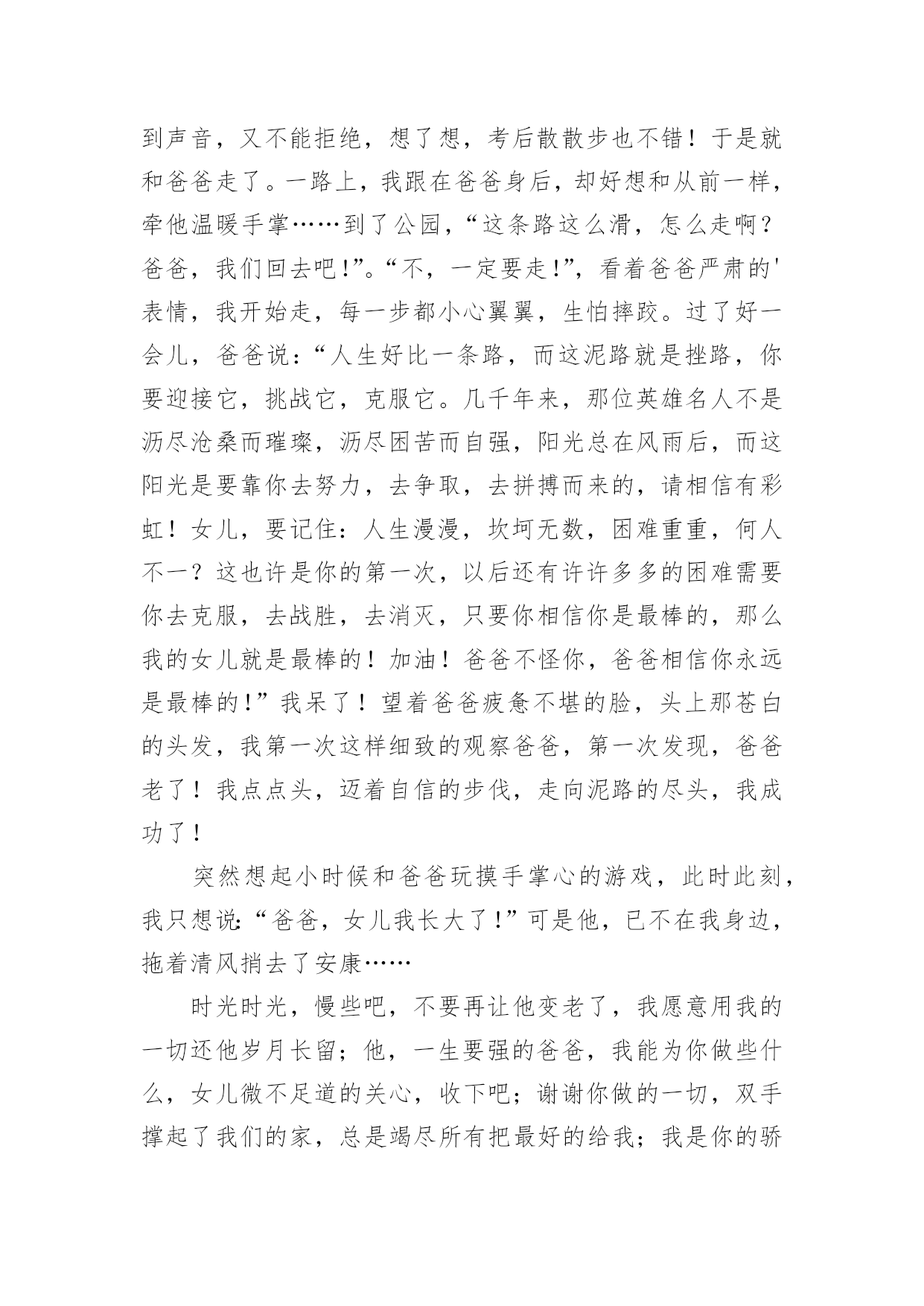 到声音，又不能拒绝，想了想，考后散散步也不错！于是就和爸爸走了。一路上，我跟在爸爸身后，却好想和从前一样，牵他温暖手掌……到了公园，“这条路这么滑，怎么走啊？爸爸，我们回去吧！”。“不，一定要走！”，看着爸爸严肃的'表情，我开始走，每一步都小心翼翼，生怕摔跤。过了好一会儿，爸爸说：“人生好比一条路，而这泥路就是挫路，你要迎接它，挑战它，克服它。几千年来，那位英雄名人不是沥尽沧桑而璀璨，沥尽困苦而自强，阳光总在风雨后，而这阳光是要靠你去努力，去争取，去拼搏而来的，请相信有彩虹！女儿，要记住：人生漫漫，坎坷无数，困难重重，何人不一？这也许是你的第一次，以后还有许许多多的困难需要你去克服，去战胜，去消灭，只要你相信你是最棒的，那么我的女儿就是最棒的！加油！爸爸不怪你，爸爸相信你永远是最棒的！”我呆了！望着爸爸疲惫不堪的脸，头上那苍白的头发，我第一次这样细致的观察爸爸，第一次发现，爸爸老了！我点点头，迈着自信的步伐，走向泥路的尽头，我成功了！

突然想起小时候和爸爸玩摸手掌心的游戏，此时此刻，我只想说：“爸爸，女儿我长大了！”可是他，已不在我身边，拖着清风捎去了安康……

时光时光，慢些吧，不要再让他变老了，我愿意用我的一切还他岁月长留；他，一生要强的爸爸，我能为你做些什么，女儿微不足道的关心，收下吧；谢谢你做的一切，双手撑起了我们的家，总是竭尽所有把最好的给我；我是你的骄